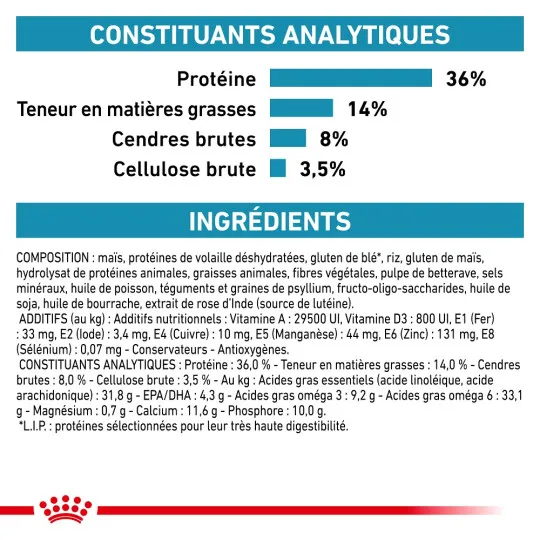 CONSTITUANTS ANALYTIQUES

Protéine 36%

Teneur en matières grasses 14%

Cendres brutes 8%

Cellulose brute 3,5%

INGRÉDIENTS

COMPOSITION : maïs, protéines de volaille déshydratées, gluten de blé*, riz, gluten de maïs, hydrolysat de protéines animales, graisses animales, fibres végétales, pulpe de betterave, sels minéraux, huile de poisson, téguments et graines de psyllium, fructo-oligo-saccharides, huile de soja, huile de bourrache, extrait de rose d'Inde (source de lutéine).

ADDITIFS (au kg) : Additifs nutritionnels : Vitamine A : 29500 UI, Vitamine D3 : 800 UI, E1 (Fer) : 33 mg, E2 (Iode) : 3,4 mg, E4 (Cuivre) : 10 mg, E5 (Manganèse) : 44 mg, E6 (Zinc) : 131 mg, E8 (Sélénium) : 0,07 mg - Conservateurs - Antioxygènes.

CONSTITUANTS ANALYTIQUES : Protéine : 36,0 % - Teneur en matières grasses : 14,0 % - Cendres brutes : 8,0 % - Cellulose brute : 3,5 % - Au kg : Acides gras essentiels (acide linoléique, acide arachidonique) : 31,8 g - EPA/DHA : 4,3 g - Acides gras oméga 3 : 9,2 g - Acides gras oméga 6 : 33,1 g - Magnésium : 0,7 g - Calcium : 11,6 g - Phosphore : 10,0 g.

*L.I.P. : protéines sélectionnées pour leur très haute digestibilité.